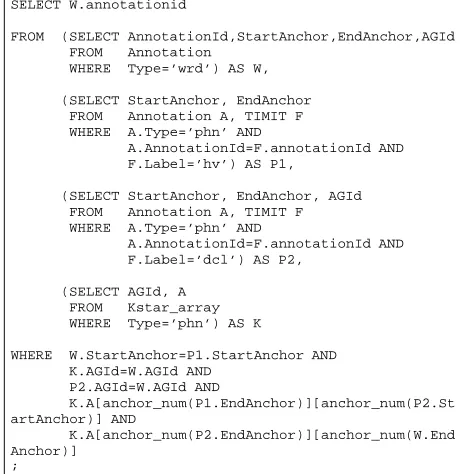 SELECT W.annotationid

FROM  (SELECT AnnotationId,StartAnchor,EndAnchor,AGId
       FROM  Annotation
       WHERE Type='wrd') AS W,

      (SELECT StartAnchor, EndAnchor
       FROM  Annotation A, TIMIT F
       WHERE A.Type='phn' AND
             A.AnnotationId=F.annotationId AND
             F.Label='hv') AS P1,

      (SELECT StartAnchor, EndAnchor, AGId
       FROM  Annotation A, TIMIT F
       WHERE A.Type='phn' AND
             A.AnnotationId=F.annotationId AND
             F.Label='dcl') AS P2,

      (SELECT AGId, A
       FROM  Kstar_array
       WHERE Type='phn') AS K

WHERE  W.StartAnchor=P1.StartAnchor AND
       K.AGId=W.AGId AND
       P2.AGId=W.AGId AND
       K.A[anchor_num(P1.EndAnchor)][anchor_num(P2.StartAnchor)] AND
       K.A[anchor_num(P2.EndAnchor)][anchor_num(W.EndAnchor)]
;